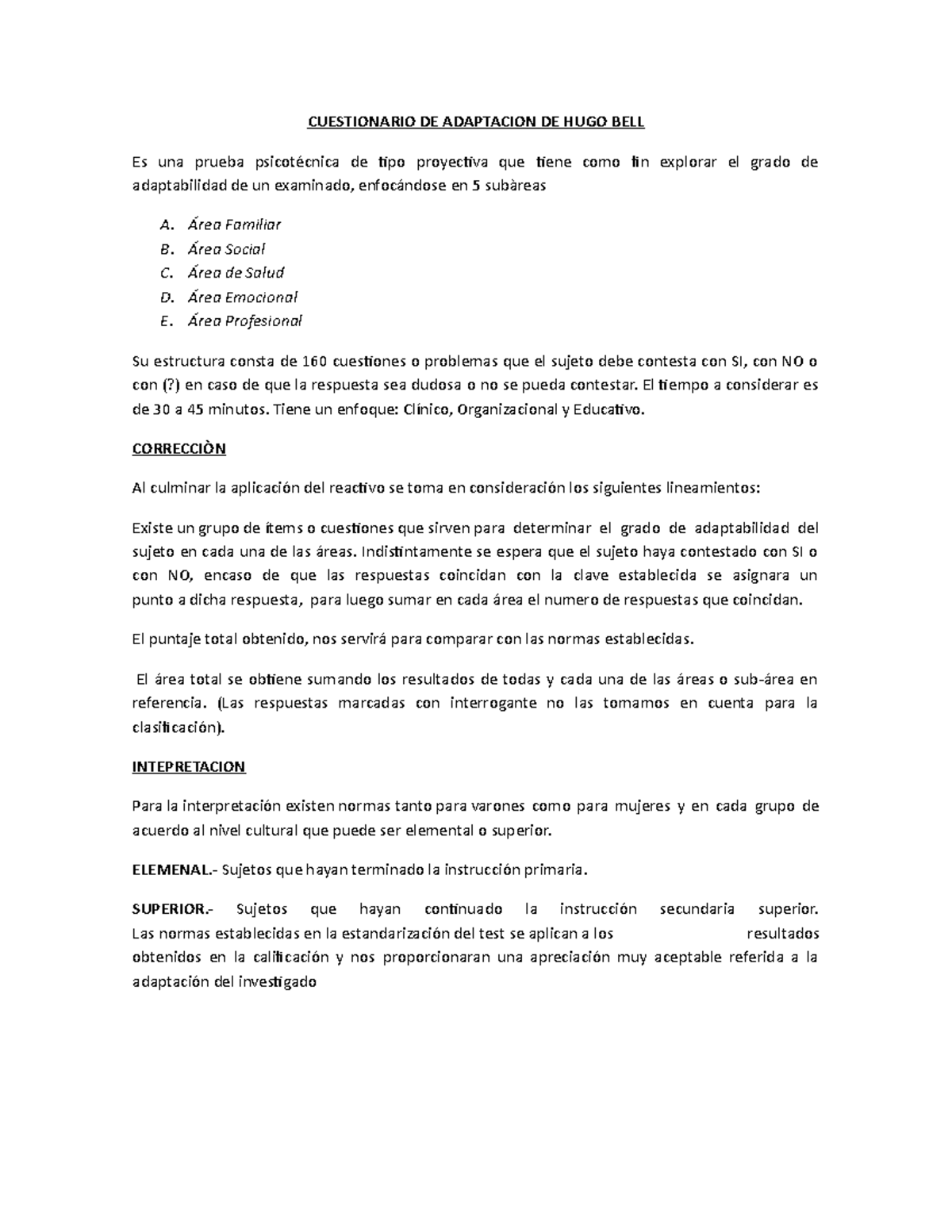 CUESTIONARIO DE ADAPTACION DE HUGO BELL

Es una prueba psicotécnica de tipo proyectiva que tiene como fin explorar el grado de adaptabilidad de un examinado, enfocándose en 5 subàreas

A. Área Familiar
B. Área Social
C. Área de Salud
D. Área Emocional
E. Área Profesional

Su estructura consta de 160 cuestiones o problemas que el sujeto debe contesta con SI, con NO o con (?) en caso de que la respuesta sea dudosa o no se pueda contestar. El tiempo a considerar es de 30 a 45 minutos. Tiene un enfoque: Clínico, Organizacional y Educativo.

CORRECCIÒN

Al culminar la aplicación del reactivo se toma en consideración los siguientes lineamientos:

Existe un grupo de ítems o cuestiones que sirven para determinar el grado de adaptabilidad del sujeto en cada una de las áreas. Indistintamente se espera que el sujeto haya contestado con SI o con NO, encaso de que las respuestas coincidan con la clave establecida se asignara un punto a dicha respuesta, para luego sumar en cada área el numero de respuestas que coincidan.

El puntaje total obtenido, nos servirá para comparar con las normas establecidas.

El área total se obtiene sumando los resultados de todas y cada una de las áreas o sub-área en referencia. (Las respuestas marcadas con interrogante no las tomamos en cuenta para la clasificación).

INTEPRETACION

Para la interpretación existen normas tanto para varones como para mujeres y en cada grupo de acuerdo al nivel cultural que puede ser elemental o superior.

ELEMENAL.- Sujetos que hayan terminado la instrucción primaria.

SUPERIOR.- Sujetos que hayan continuado la instrucción secundaria superior. Las normas establecidas en la estandarización del test se aplican a los resultados obtenidos en la calificación y nos proporcionaran una apreciación muy aceptable referida a la adaptación del investigado